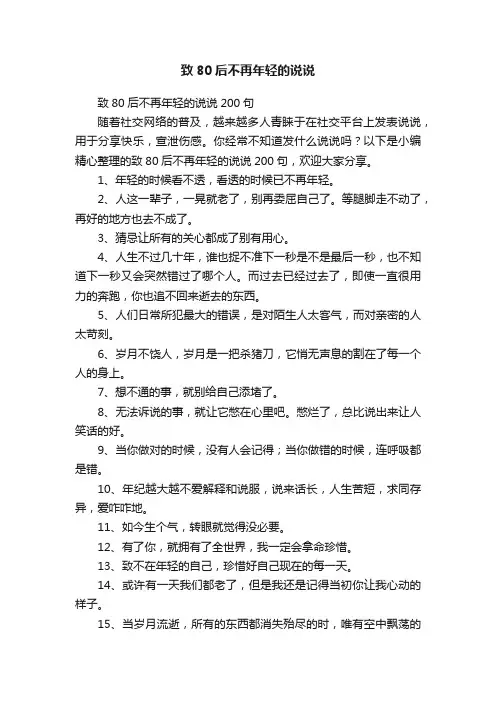 致 80 后不再年轻的说说

致 80 后不再年轻的说说 200 句

随着社交网络的普及，越来越多人青睐于在社交平台上发表说说，用于分享快乐，宣泄伤感。你经常不知道发什么说说吗？以下是小编精心整理的致 80 后不再年轻的说说 200 句，欢迎大家分享。

1、年轻的时候看不透，看透的时候已不再年轻。

2、人这一辈子，一晃就老了，别再委屈自己了。等腿脚走不动了，再好的地方也去不成了。

3、猜忌让所有的关心都成了别有用心。

4、人生不过几十年，谁也捉不准下一秒是不是最后一秒，也不知道下一秒又会突然错过了哪个人。而过去已经过去了，即使一直很用力的奔跑，你也追不回来逝去的东西。

5、人们日常所犯最大的错误，是对陌生人太客气，而对亲密的人太苛刻。

6、岁月不饶人，岁月是一把杀猪刀，它悄无声息的割在了每一个人的身上。

7、想不通的事，就别给自己添堵了。

8、无法诉说的事，就让它憋在心里吧。憋烂了，总比说出来让人笑话的好。

9、当你做对的时候，没有人会记得；当你做错的时候，连呼吸都是错。

10、年纪越大越不爱解释和说服，说来话长，人生苦短，求同存异，爱咋咋地。

11、如今生个气，转眼就觉得没必要。

12、有了你，就拥有了全世界，我一定会拿命珍惜。

13、致不在年轻的自己，珍惜好自己现在的每一天。

14、或许有一天我们都老了，但是我还是记得当初你让我心动的样子。

15、当岁月流逝，所有的东西都消失殆尽的时，唯有空中飘荡的